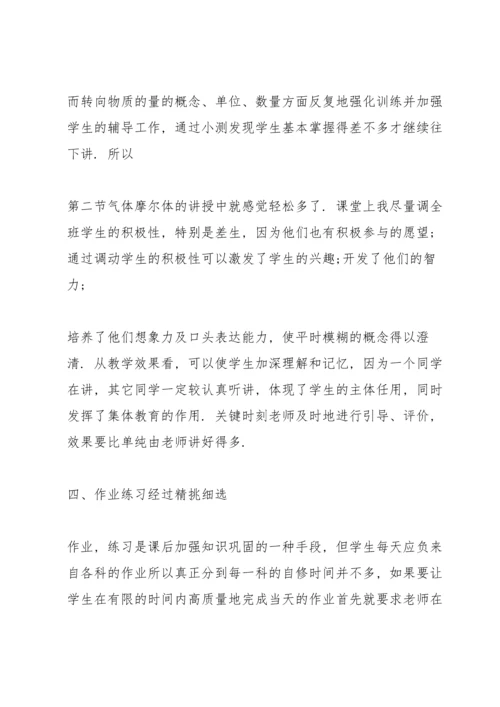 而转向物质的量的概念、单位、数量方面反复地强化训练并加强学生的辅导工作，通过小测发现学生基本掌握得差不多才继续往下讲．所以

第二节气体摩尔体的讲授中就感觉轻松多了．课堂上我尽量调全班学生的积极性，特别是差生，因为他们也有积极参与的愿望；通过调动学生的积极性可以激发了学生的兴趣;开发了他们的智力；

培养了他们想象力及口头表达能力，使平时模糊的概念得以澄清．从教学效果看，可以使学生加深理解和记忆，因为一个同学在讲，其它同学一定较认真听讲，体现了学生的主体任用，同时发挥了集体教育的作用．关键时刻老师及时地进行引导、评价，效果要比单纯由老师讲好得多．

四、作业练习经过精挑细选

作业，练习是课后加强知识巩固的一种手段，但学生每天应负来自各科的作业所以真正分到每一科的自修时间并不多，如果要让学生在有限的时间内高质量地完成当天的作业首先就要求老师在